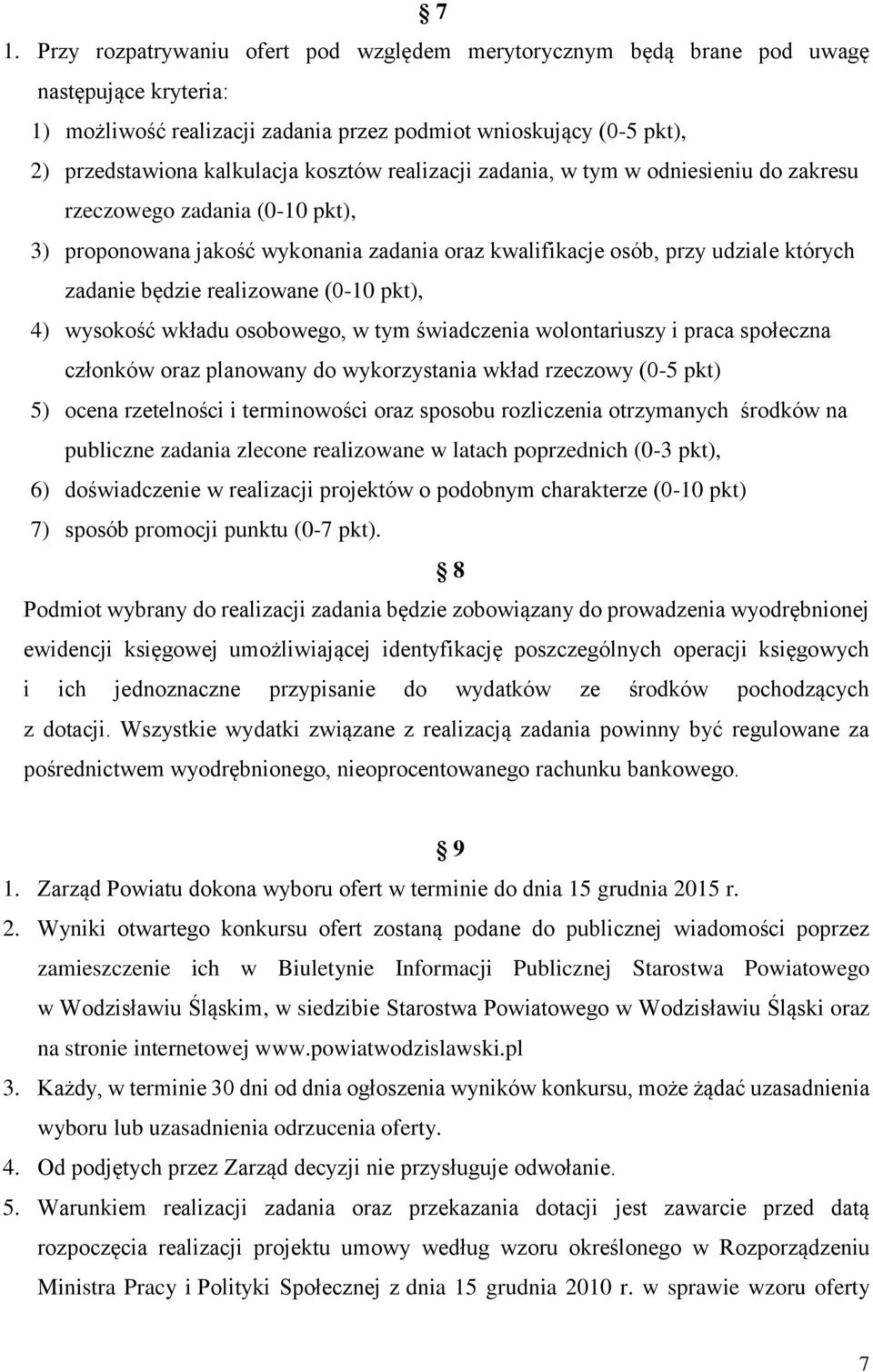 § 7

1. Przy rozpatrywaniu ofert pod względem merytorycznym będą brane pod uwagę następujące kryteria:

1) możliwość realizacji zadania przez podmiot wnioskujący (0-5 pkt),

2) przedstawiona kalkulacja kosztów realizacji zadania, w tym w odniesieniu do zakresu rzeczowego zadania (0-10 pkt),

3) proponowana jakość wykonania zadania oraz kwalifikacje osób, przy udziale których zadanie będzie realizowane (0-10 pkt),

4) wysokość wkładu osobowego, w tym świadczenia wolontariuszy i praca społeczna członków oraz planowany do wykorzystania wkład rzeczowy (0-5 pkt)

5) ocena rzetelności i terminowości oraz sposobu rozliczenia otrzymanych środków na publiczne zadania zlecone realizowane w latach poprzednich (0-3 pkt),

6) doświadczenie w realizacji projektów o podobnym charakterze (0-10 pkt)

7) sposób promocji punktu (0-7 pkt).

§ 8

Podmiot wybrany do realizacji zadania będzie zobowiązany do prowadzenia wyodrębnionej ewidencji księgowej umożliwiającej identyfikację poszczególnych operacji księgowych i ich jednoznaczne przypisanie do wydatków ze środków pochodzących z dotacji. Wszystkie wydatki związane z realizacją zadania powinny być regulowane za pośrednictwem wyodrębnionego, nieoprocentowanego rachunku bankowego.

§ 9

1. Zarząd Powiatu dokona wyboru ofert w terminie do dnia 15 grudnia 2015 r.

2. Wyniki otwartego konkursu ofert zostaną podane do publicznej wiadomości poprzez zamieszczenie ich w Biuletynie Informacji Publicznej Starostwa Powiatowego w Wodzisławiu Śląskim, w siedzibie Starostwa Powiatowego w Wodzisławiu Śląski oraz na stronie internetowej www.powiatwodzislawski.pl

3. Każdy, w terminie 30 dni od dnia ogłoszenia wyników konkursu, może żądać uzasadnienia wyboru lub uzasadnienia odrzucenia oferty.

4. Od podjętych przez Zarząd decyzji nie przysługuje odwołanie.

5. Warunkiem realizacji zadania oraz przekazania dotacji jest zawarcie przed datą rozpoczęcia realizacji projektu umowy według wzoru określonego w Rozporządzeniu Ministra Pracy i Polityki Społecznej z dnia 15 grudnia 2010 r. w sprawie wzoru oferty

7